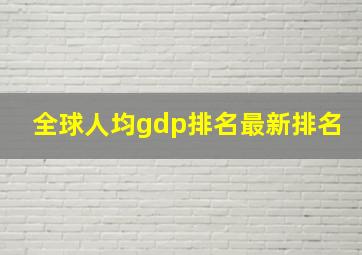 全球人均gdp排名最新排名